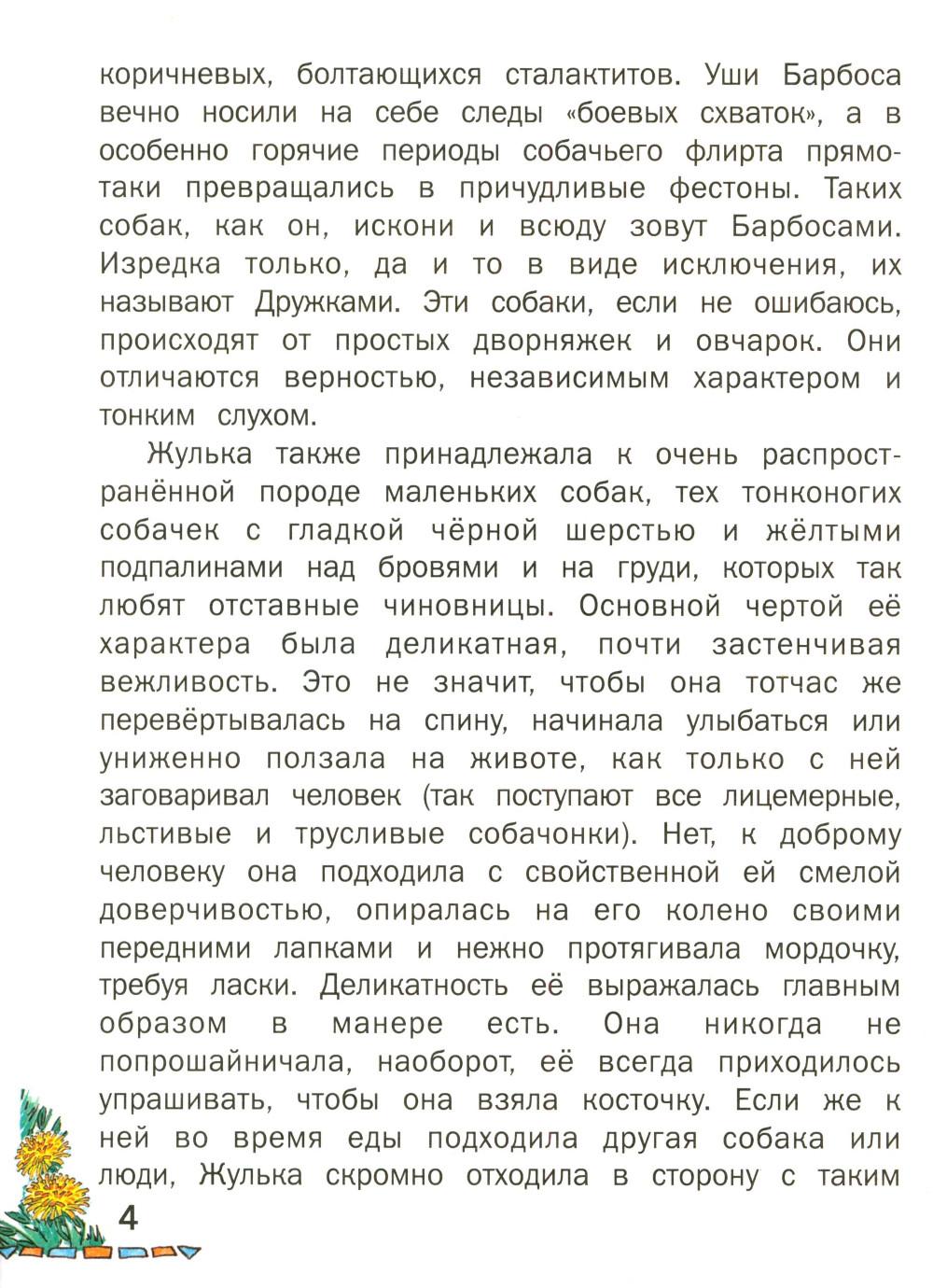 коричневых, болтающихся сталактитов. Уши Барбоса вечно носили на себе следы «боевых схваток», а в особенно горячие периоды собачьего флирта прямо-таки превращались в причудливые фестоны. Таких собак, как он, искони и всюду зовут Барбосами. Изредка только, да и то в виде исключения, их называют Дружками. Эти собаки, если не ошибаюсь, происходят от простых дворняжек и овчарок. Они отличаются верностью, независимым характером и тонким слухом.

Жулька также принадлежала к очень распространённой породе маленьких собак, тех тонконогих собачек с гладкой чёрной шерстью и жёлтыми подпалинами над бровями и на груди, которых так любят отставные чиновницы. Основной чертой её характера была деликатная, почти застенчивая вежливость. Это не значит, чтобы она тотчас же перевёртывалась на спину, начинала улыбаться или униженно ползала на животе, как только с ней заговаривал человек (так поступают все лицемерные, льстивые и трусливые собачонки). Нет, к доброму человеку она подходила с свойственной ей смелой доверчивостью, опиралась на его колено своими передними лапками и нежно протягивала мордочку, требуя ласки. Деликатность её выражалась главным образом в манере есть. Она никогда не попрошайничала, наоборот, её всегда приходилось упрашивать, чтобы она взяла косточку. Если же к ней во время еды подходила другая собака или люди, Жулька скромно отходила в сторону с таким

4